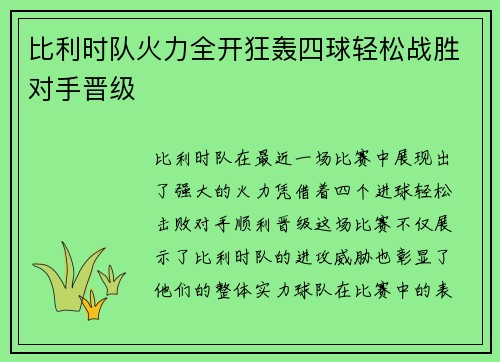 比利时队火力全开狂轰四球轻松战胜对手晋级

比利时队在最近一场比赛中展现出了强大的火力凭借着四个进球轻松击败对手顺利晋级这场比赛不仅展示了比利时队的进攻威胁也彰显了他们的整体实力球队在比赛中的表